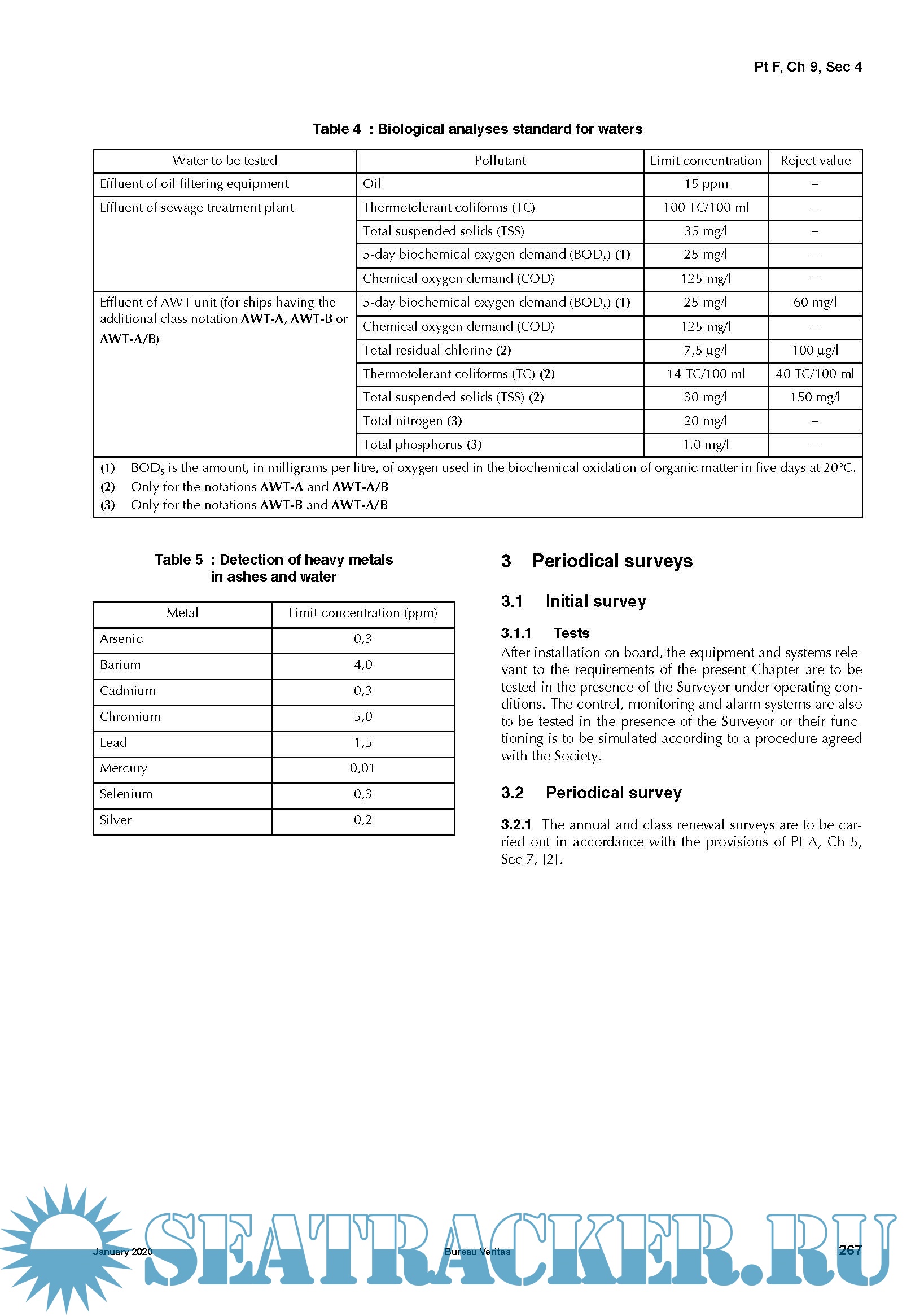 Pt F, Ch 9, Sec 4

Table 4 : Biological analyses standard for waters

| Water to be tested | Pollutant | Limit concentration | Reject value |
|---|---|---|---|
| Effluent of oil filtering equipment | Oil | 15 ppm | – |
| Effluent of sewage treatment plant | Thermotolerant coliforms (TC) | 100 TC/100 ml | – |
| | Total suspended solids (TSS) | 35 mg/l | – |
| | 5-day biochemical oxygen demand ($BOD_5$) (1) | 25 mg/l | – |
| | Chemical oxygen demand (COD) | 125 mg/l | – |
| Effluent of AWT unit (for ships having the additional class notation AWT-A, AWT-B or AWT-A/B) | 5-day biochemical oxygen demand ($BOD_5$) (1) | 25 mg/l | 60 mg/l |
| | Chemical oxygen demand (COD) | 125 mg/l | – |
| | Total residual chlorine (2) | 7,5 µg/l | 100 µg/l |
| | Thermotolerant coliforms (TC) (2) | 14 TC/100 ml | 40 TC/100 ml |
| | Total suspended solids (TSS) (2) | 30 mg/l | 150 mg/l |
| | Total nitrogen (3) | 20 mg/l | – |
| | Total phosphorus (3) | 1.0 mg/l | – |

(1) $BOD_5$ is the amount, in milligrams per litre, of oxygen used in the biochemical oxidation of organic matter in five days at 20°C.
(2) Only for the notations AWT-A and AWT-A/B
(3) Only for the notations AWT-B and AWT-A/B

Table 5 : Detection of heavy metals in ashes and water

| Metal | Limit concentration (ppm) |
|---|---|
| Arsenic | 0,3 |
| Barium | 4,0 |
| Cadmium | 0,3 |
| Chromium | 5,0 |
| Lead | 1,5 |
| Mercury | 0,01 |
| Selenium | 0,3 |
| Silver | 0,2 |

3 Periodical surveys

3.1 Initial survey

3.1.1 Tests
After installation on board, the equipment and systems relevant to the requirements of the present Chapter are to be tested in the presence of the Surveyor under operating conditions. The control, monitoring and alarm systems are also to be tested in the presence of the Surveyor or their functioning is to be simulated according to a procedure agreed with the Society.

3.2 Periodical survey

3.2.1 The annual and class renewal surveys are to be carried out in accordance with the provisions of Pt A, Ch 5, Sec 7, [2].

January 2020 Bureau Veritas 267

SEATRACKER.RU